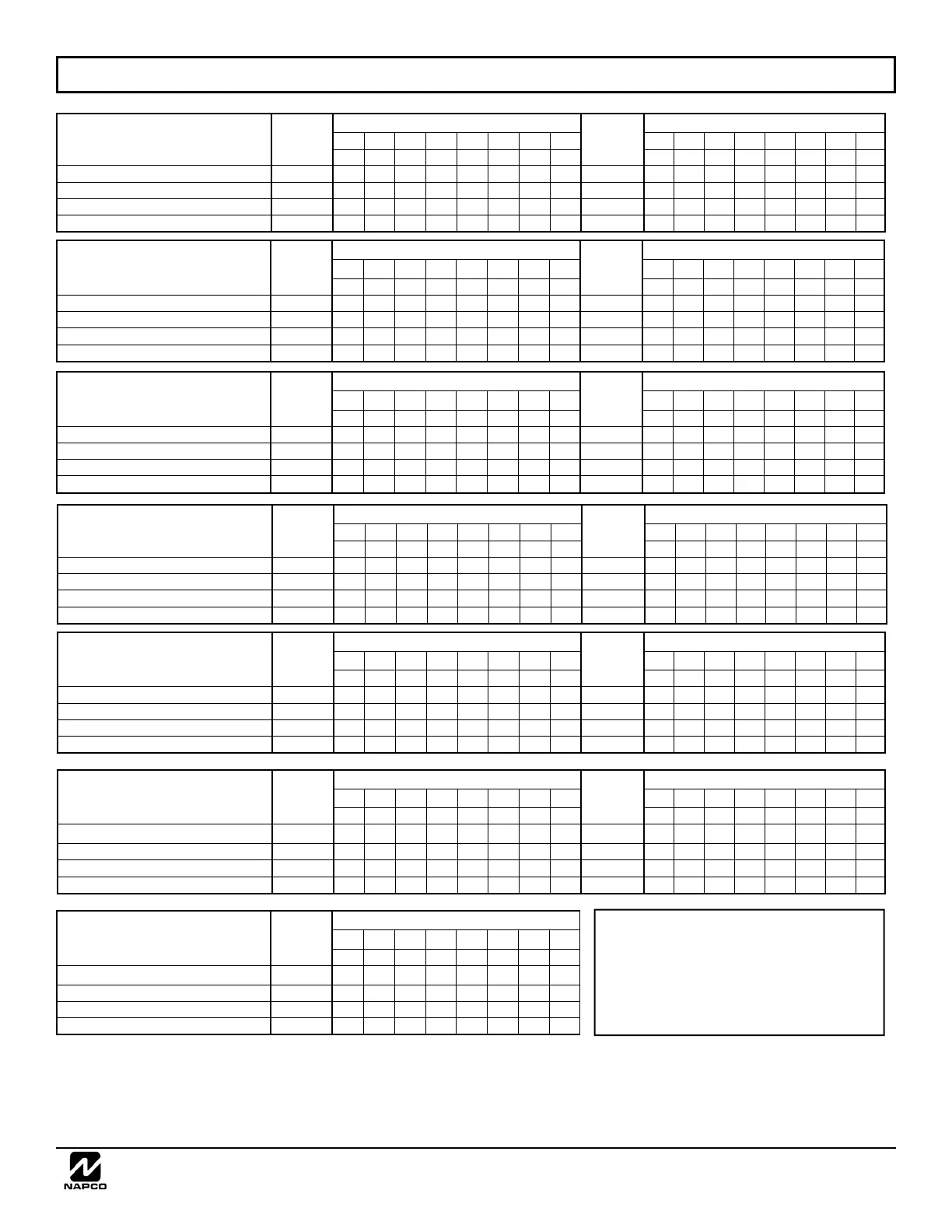 NAPCO